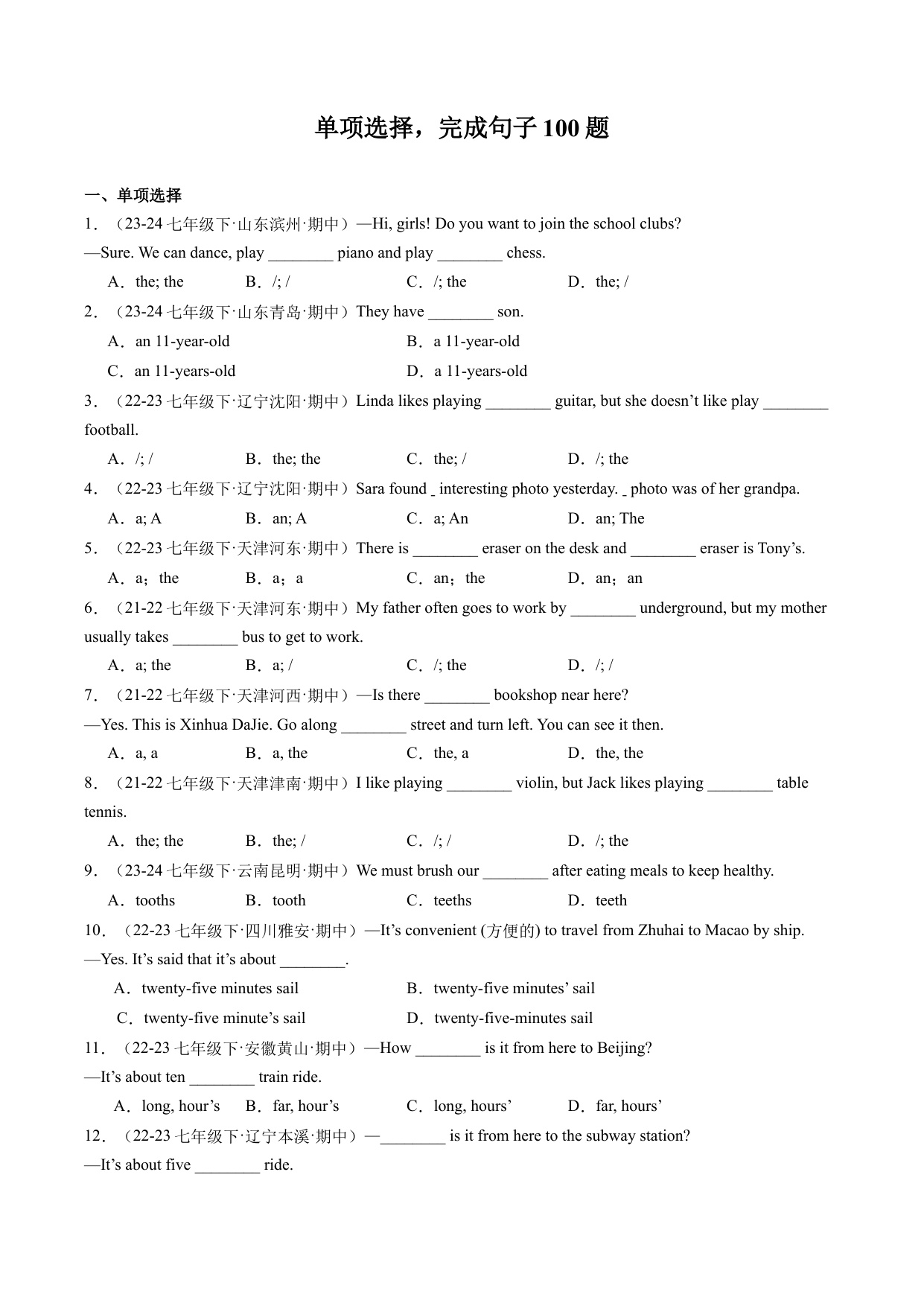 单项选择，完成句子 100 题

一、单项选择

1．（23-24 七年级下·山东滨州·期中）—Hi, girls! Do you want to join the school clubs?

—Sure. We can dance, play ________ piano and play ________ chess.

A．the; the　　B．/; /　　C．/; the　　D．the; /

2．（23-24 七年级下·山东青岛·期中）They have ________ son.

A．an 11-year-old　　B．a 11-year-old

C．an 11-years-old　　D．a 11-years-old

3．（22-23 七年级下·辽宁沈阳·期中）Linda likes playing ________ guitar, but she doesn’t like play ________ football.

A．/; /　　B．the; the　　C．the; /　　D．/; the

4．（22-23 七年级下·辽宁沈阳·期中）Sara found _ interesting photo yesterday. _ photo was of her grandpa.

A．a; A　　B．an; A　　C．a; An　　D．an; The

5．（22-23 七年级下·天津河东·期中）There is ________ eraser on the desk and ________ eraser is Tony’s.

A．a；the　　B．a；a　　C．an；the　　D．an；an

6．（21-22 七年级下·天津河东·期中）My father often goes to work by ________ underground, but my mother usually takes ________ bus to get to work.

A．a; the　　B．a; /　　C．/; the　　D．/; /

7．（21-22 七年级下·天津河西·期中）—Is there ________ bookshop near here?

—Yes. This is Xinhua DaJie. Go along ________ street and turn left. You can see it then.

A．a, a　　B．a, the　　C．the, a　　D．the, the

8．（21-22 七年级下·天津津南·期中）I like playing ________ violin, but Jack likes playing ________ table tennis.

A．the; the　　B．the; /　　C．/; /　　D．/; the

9．（23-24 七年级下·云南昆明·期中）We must brush our ________ after eating meals to keep healthy.

A．tooths　　B．tooth　　C．teeths　　D．teeth

10．（22-23 七年级下·四川雅安·期中）—It’s convenient (方便的) to travel from Zhuhai to Macao by ship.

—Yes. It’s said that it’s about ________.

A．twenty-five minutes sail　　B．twenty-five minutes’ sail

C．twenty-five minute’s sail　　D．twenty-five-minutes sail

11．（22-23 七年级下·安徽黄山·期中）—How ________ is it from here to Beijing?

—It’s about ten ________ train ride.

A．long, hour’s　　B．far, hour’s　　C．long, hours’　　D．far, hours’

12．（22-23 七年级下·辽宁本溪·期中）—________ is it from here to the subway station?

—It’s about five ________ ride.